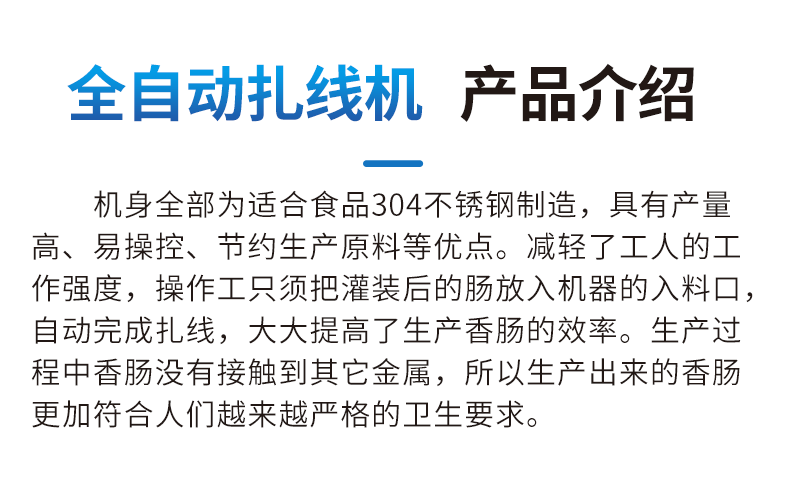 全自动扎线机 产品介绍

机身全部为适合食品304不锈钢制造，具有产量高、易操控、节约生产原料等优点。减轻了工人的工作强度，操作工只须把灌装后的肠放入机器的入料口，自动完成扎线，大大提高了生产香肠的效率。生产过程中香肠没有接触到其它金属，所以生产出来的香肠更加符合人们越来越严格的卫生要求。